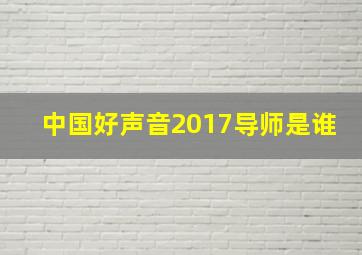 中国好声音2017导师是谁